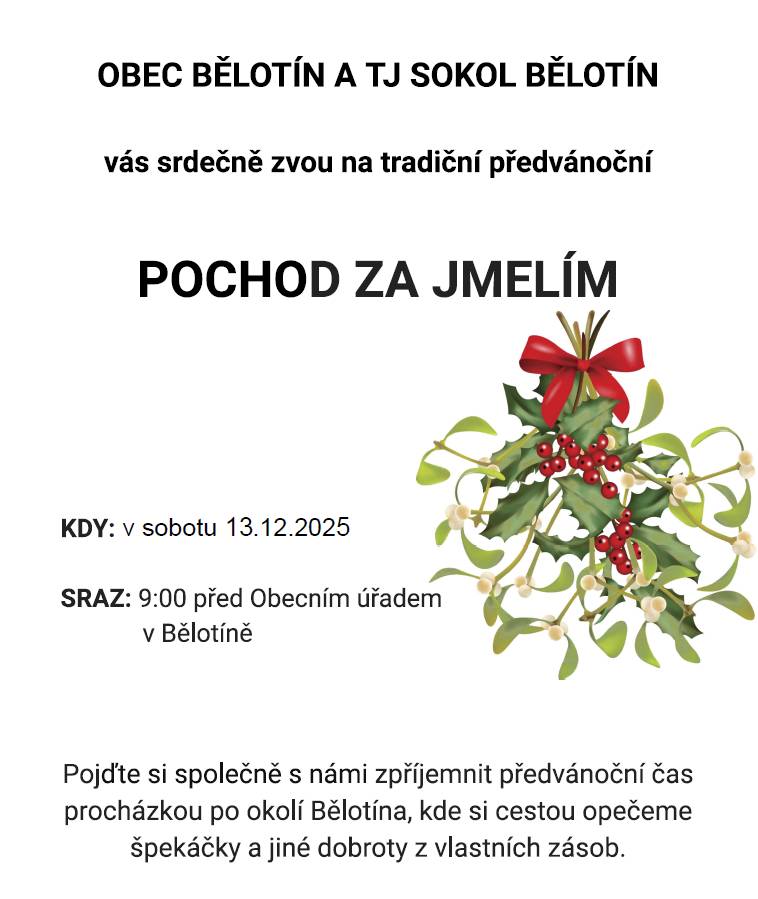 OBEC BĚLOTÍN A TJ SOKOL BĚLOTÍN

vás srdečně zvou na tradiční předvánoční

POCHOD ZA JMELÍM

KDY: v sobotu 13.12.2025

SRAZ: 9:00 před Obecním úřadem v Bělotíně

Pojďte si společně s námi zpříjemnit předvánoční čas procházkou po okolí Bělotína, kde si cestou opečeme špekáčky a jiné dobroty z vlastních zásob.